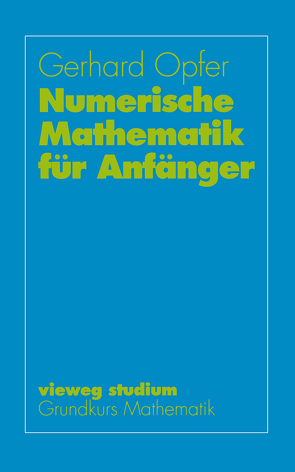 Gerhard Opfer
Numerische Mathematik für Anfänger

vieweg studium
Grundkurs Mathematik